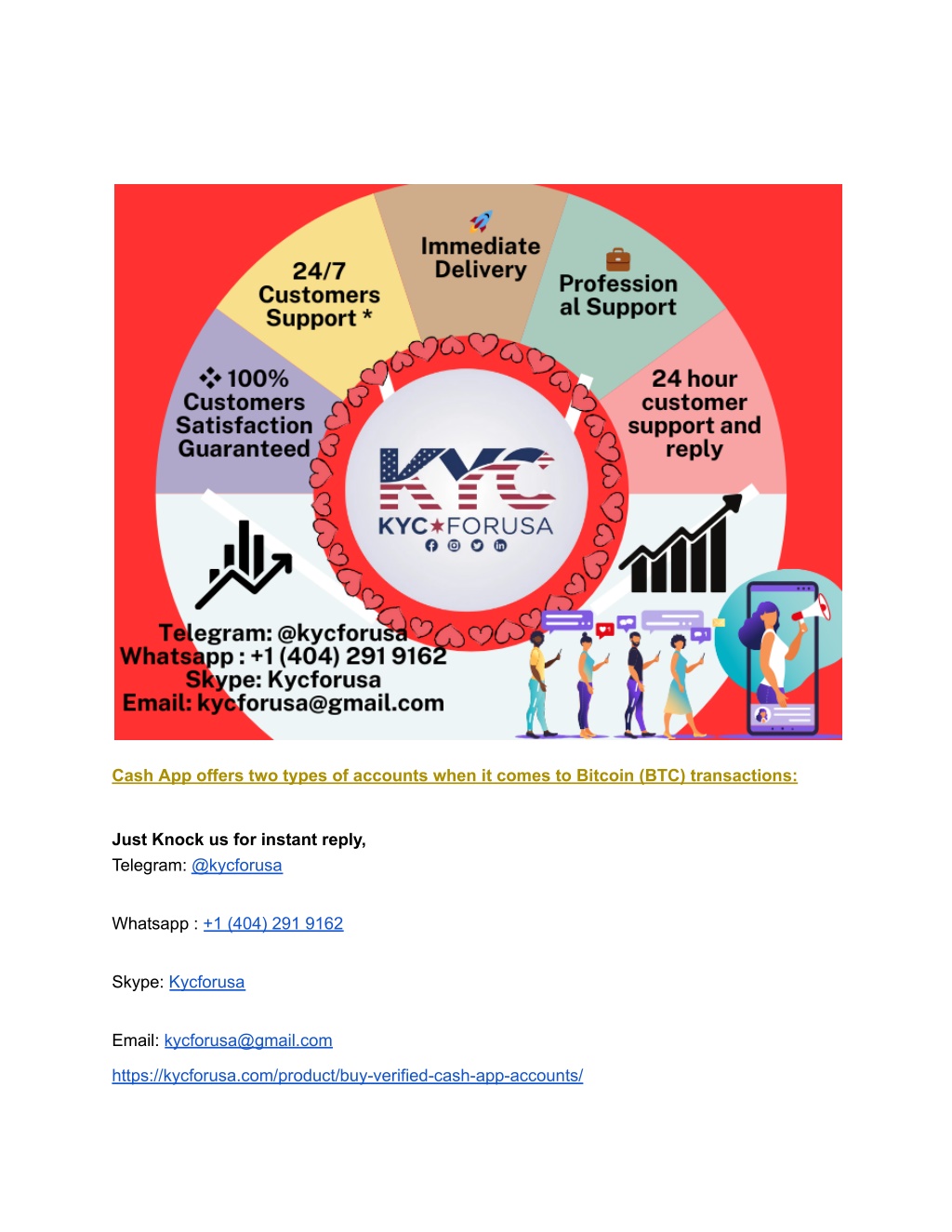 24/7 Customers Support *

Immediate Delivery

Profession al Support

100% Customers Satisfaction Guaranteed

24 hour customer support and reply

KYC

KYC★FORUSA

Telegram: @kycforusa
Whatsapp : +1 (404) 291 9162
Skype: Kycforusa
Email: kycforusa@gmail.com

Cash App offers two types of accounts when it comes to Bitcoin (BTC) transactions:

Just Knock us for instant reply,
Telegram: @kycforusa

Whatsapp : +1 (404) 291 9162

Skype: Kycforusa

Email: kycforusa@gmail.com

https://kycforusa.com/product/buy-verified-cash-app-accounts/